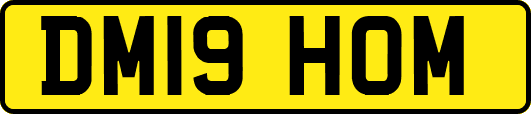 DM19 HOM